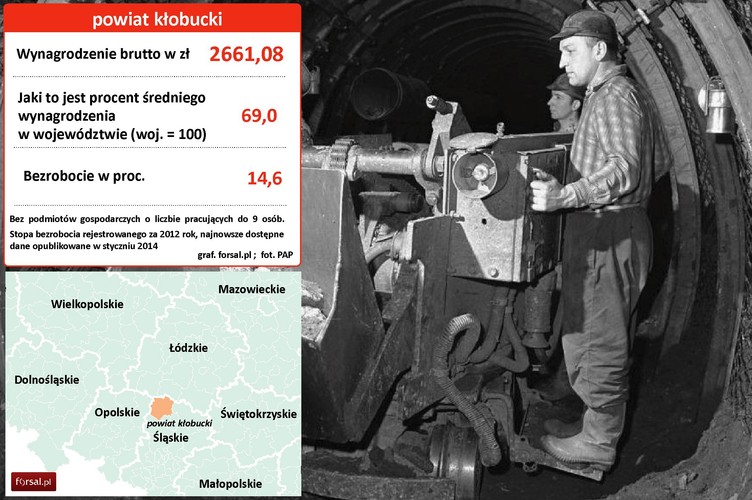 powiat kłobucki

Wynagrodzenie brutto w zł 2661,08

Jaki to jest procent średniego wynagrodzenia w województwie (woj. = 100) 69,0

Bezrobocie w proc. 14,6

Bez podmiotów gospodarczych o liczbie pracujących do 9 osób.
Stopa bezrobocia rejestrowanego za 2012 rok, najnowsze dostępne dane opublikowane w styczniu 2014

graf. forsal.pl ; fot. PAP

Mazowieckie
Wielkopolskie
Łódzkie
Dolnośląskie
Opolskie
powiat kłobucki
Świętokrzyskie
Śląskie
Małopolskie
forsal.pl